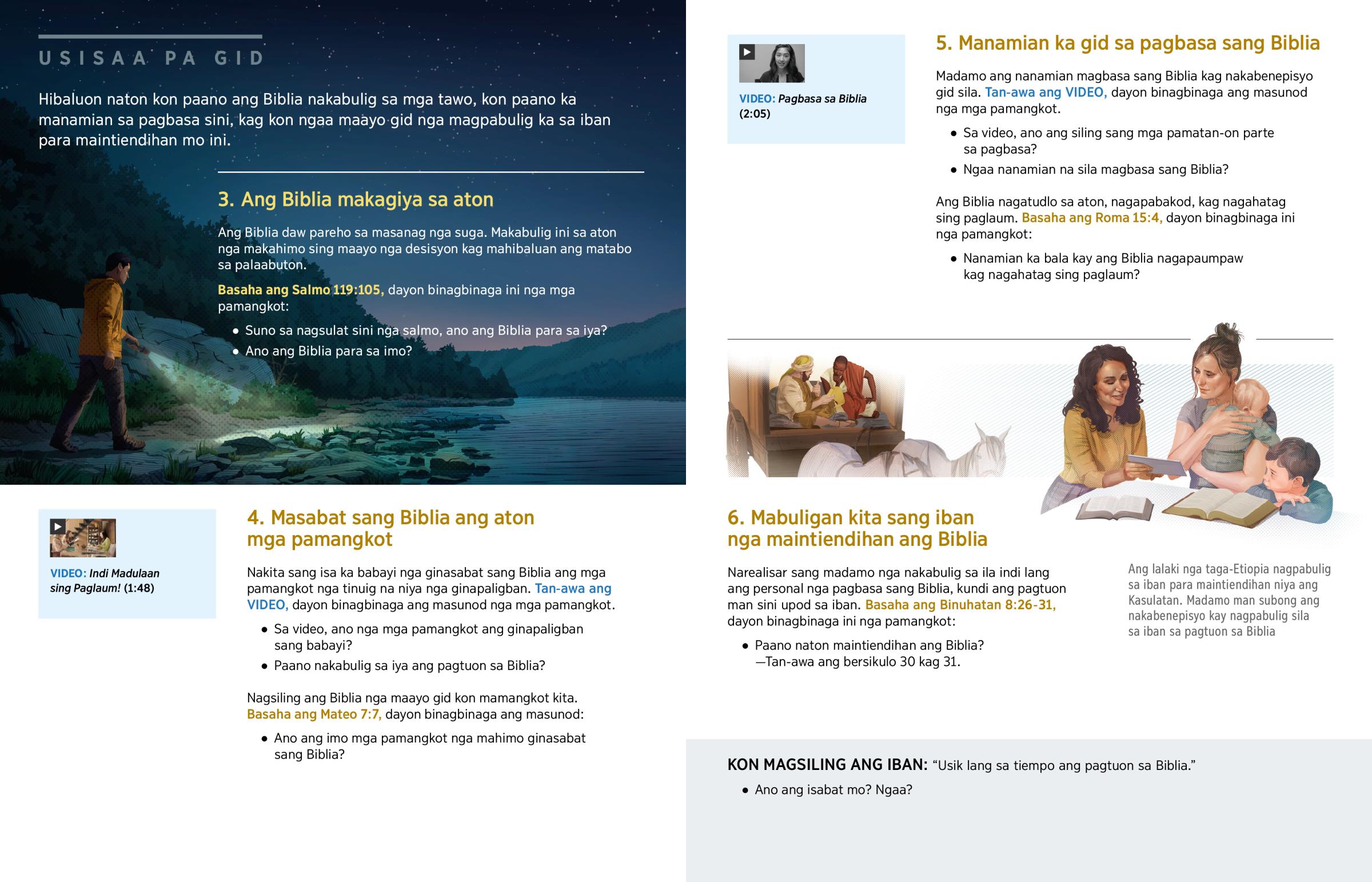 USISAA PA GID

Hibaluon naton kon paano ang Biblia nakabulig sa mga tawo, kon paano ka manamian sa pagbasa sini, kag kon ngaa maayo gid nga magpabulig ka sa iban para maintiendihan mo ini.

3. Ang Biblia makagiya sa aton

Ang Biblia daw pareho sa masanag nga suga. Makabulig ini sa aton nga makahimo sing maayo nga desisyon kag mahibaluan ang matabo sa palaabuton.

Basaha ang Salmo 119:105, dayon binagbinaga ini nga mga pamangkot:

• Suno sa nagsulat sini nga salmo, ano ang Biblia para sa iya?
• Ano ang Biblia para sa imo?

VIDEO: Indi Madulaan sing Paglaum! (1:48)

4. Masabat sang Biblia ang aton mga pamangkot

Nakita sang isa ka babayi nga ginasabat sang Biblia ang mga pamangkot nga tinuig na niya nga ginapaligban. Tan-awa ang VIDEO, dayon binagbinaga ang masunod nga mga pamangkot.

• Sa video, ano nga mga pamangkot ang ginapaligban sang babayi?
• Paano nakabulig sa iya ang pagtuon sa Biblia?

Nagsiling ang Biblia nga maayo gid kon mamangkot kita. Basaha ang Mateo 7:7, dayon binagbinaga ang masunod:

• Ano ang imo mga pamangkot nga mahimo ginasabat sang Biblia?

VIDEO: Pagbasa sa Biblia (2:05)

5. Manamian ka gid sa pagbasa sang Biblia

Madamo ang nanamian magbasa sang Biblia kag nakabenepisyo gid sila. Tan-awa ang VIDEO, dayon binagbinaga ang masunod nga mga pamangkot.

• Sa video, ano ang siling sang mga pamatan-on parte sa pagbasa?
• Ngaa nanamian na sila magbasa sang Biblia?

Ang Biblia nagatudlo sa aton, nagapabakod, kag nagahatag sing paglaum. Basaha ang Roma 15:4, dayon binagbinaga ini nga pamangkot:

• Nanamian ka bala kay ang Biblia nagapaumpaw kag nagahatag sing paglaum?

6. Mabuligan kita sang iban nga maintiendihan ang Biblia

Narealisar sang madamo nga nakabulig sa ila indi lang ang personal nga pagbasa sang Biblia, kundi ang pagtuon man sini upod sa iban. Basaha ang Binuhatan 8:26-31, dayon binagbinaga ini nga pamangkot:

• Paano naton maintiendihan ang Biblia? —Tan-awa ang bersikulo 30 kag 31.

Ang lalaki nga taga-Etiopia nagpabulig sa iban para maintiendihan niya ang Kasulatan. Madamo man subong ang nakabenepisyo kay nagpabulig sila sa iban sa pagtuon sa Biblia

KON MAGSILING ANG IBAN: “Usik lang sa tiempo ang pagtuon sa Biblia.”

• Ano ang isabat mo? Ngaa?